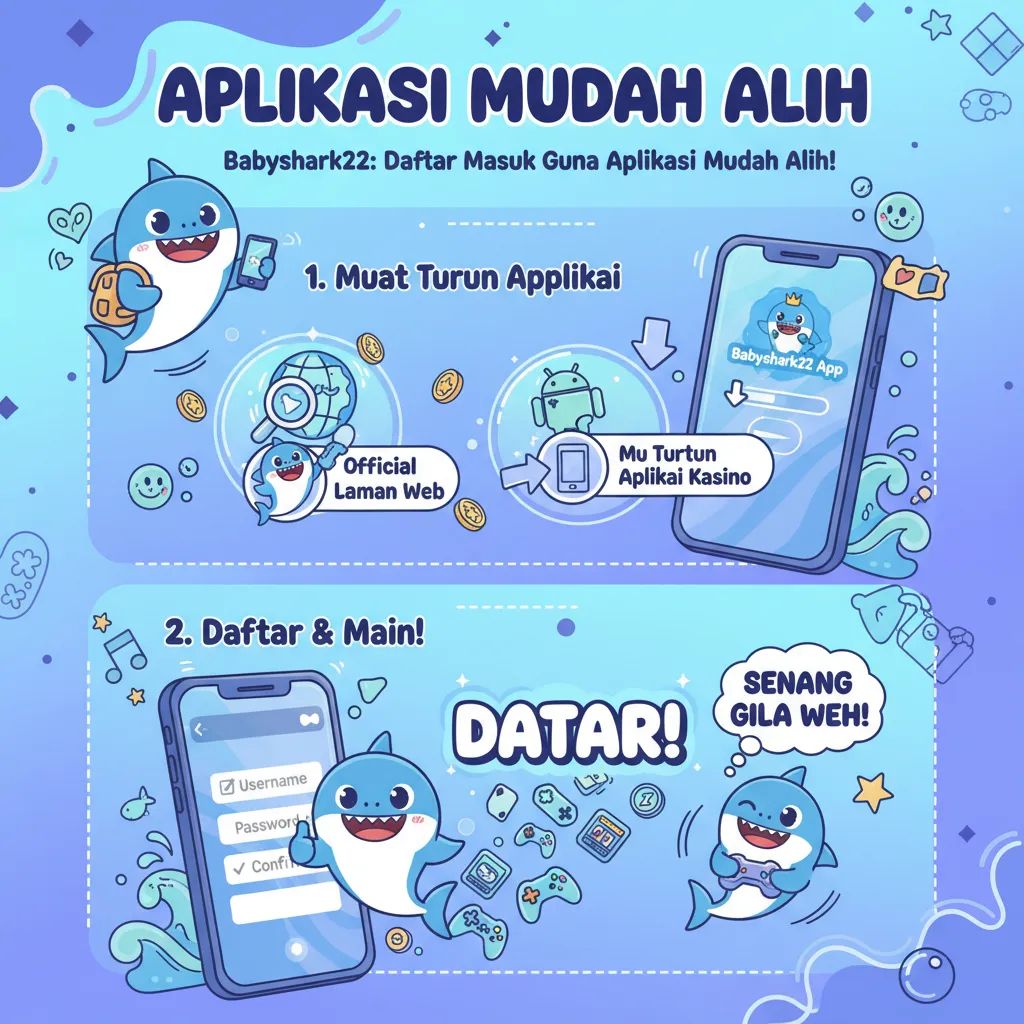 APLIKASI MUDAH ALIH

Babyshark22: Daftar Masuk Guna Aplikasi Mudah Alih!

1. Muat Turun Applikai

Official Laman Web

Mu Turtun Aplikai Kasino

Babyshark22 App

2. Daftar & Main!

Username

Password

Confi

DATAR!

SENANG GILA WEH!